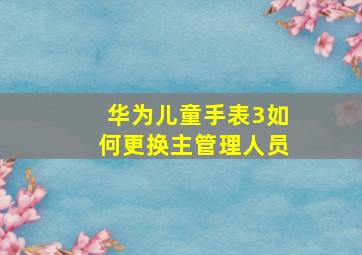 华为儿童手表3如何更换主管理人员